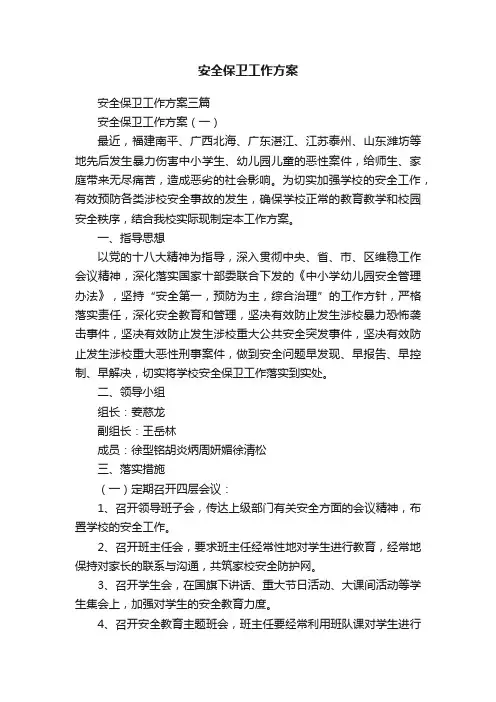 安全保卫工作方案

安全保卫工作方案三篇

安全保卫工作方案（一）

最近，福建南平、广西北海、广东湛江、江苏泰州、山东潍坊等地先后发生暴力伤害中小学生、幼儿园儿童的恶性案件，给师生、家庭带来无尽痛苦，造成恶劣的社会影响。为切实加强学校的安全工作，有效预防各类涉校安全事故的发生，确保学校正常的教育教学和校园安全秩序，结合我校实际现制定本工作方案。

一、指导思想

以党的十八大精神为指导，深入贯彻中央、省、市、区维稳工作会议精神，深化落实国家十部委联合下发的《中小学幼儿园安全管理办法》，坚持“安全第一，预防为主，综合治理”的工作方针，严格落实责任，深化安全教育和管理，坚决有效防止发生涉校暴力恐怖袭击事件，坚决有效防止发生涉校重大公共安全突发事件，坚决有效防止发生涉校重大恶性刑事案件，做到安全问题早发现、早报告、早控制、早解决，切实将学校安全保卫工作落实到实处。

二、领导小组

组长：姜慈龙

副组长：王岳林

成员：徐型铭胡炎炳周妍媚徐清松

三、落实措施

（一）定期召开四层会议：

1、召开领导班子会，传达上级部门有关安全方面的会议精神，布置学校的安全工作。

2、召开班主任会，要求班主任经常性地对学生进行教育，经常地保持对家长的联系与沟通，共筑家校安全防护网。

3、召开学生会，在国旗下讲话、重大节日活动、大课间活动等学生集会上，加强对学生的安全教育力度。

4、召开安全教育主题班会，班主任要经常利用班队课对学生进行